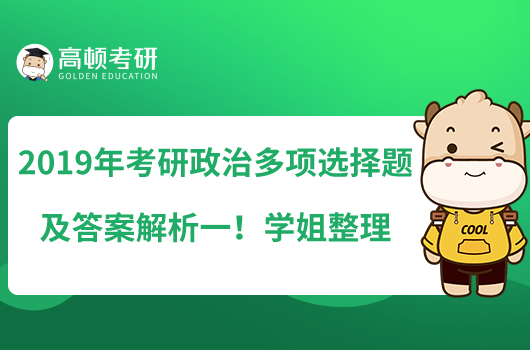 高顿考研
GOLDEN EDUCATION

2019年考研政治多项选择题
及答案解析一！学姐整理

COOL